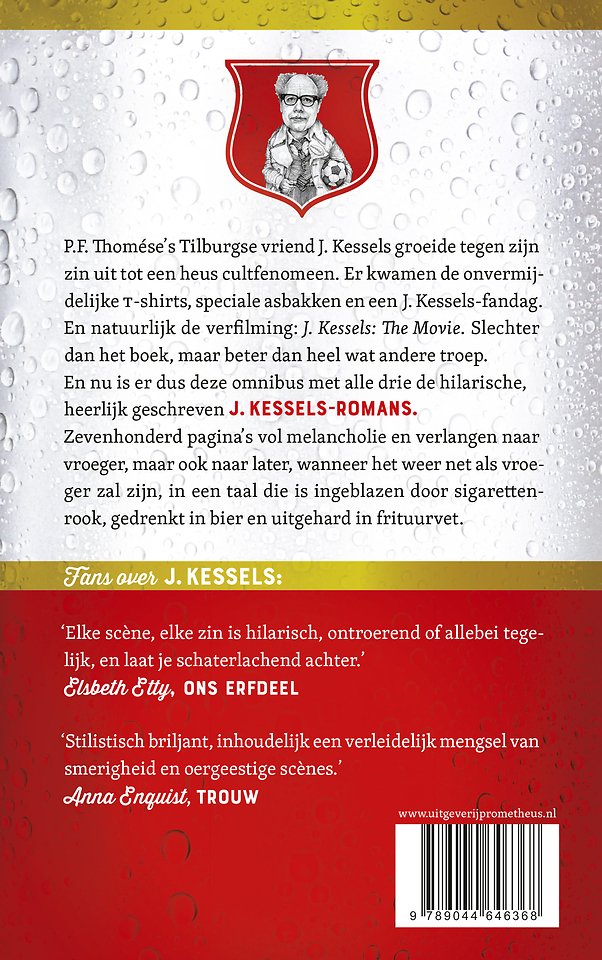 P.F. Thomése's Tilburgse vriend J. Kessels groeide tegen zijn zin uit tot een heus cultfenomeen. Er kwamen de onvermijdelijke T-shirts, speciale asbakken en een J. Kessels-fandag. En natuurlijk de verfilming: J. Kessels: The Movie. Slechter dan het boek, maar beter dan heel wat andere troep. En nu is er dus deze omnibus met alle drie de hilarische, heerlijk geschreven J. KESSELS-ROMANS. Zevenhonderd pagina's vol melancholie en verlangen naar vroeger, maar ook naar later, wanneer het weer net als vroeger zal zijn, in een taal die is ingeblazen door sigarettenrook, gedrenkt in bier en uitgehard in frituurvet.

Fans over J. KESSELS:

'Elke scène, elke zin is hilarisch, ontroerend of allebei tegelijk, en laat je schaterlachend achter.'
Elsbeth Etty, ONS ERFDEEL

'Stilistisch briljant, inhoudelijk een verleidelijk mengsel van smerigheid en oergeestige scènes.'
Anna Enquist, TROUW

www.uitgeverijprometheus.nl

9 789044 646368